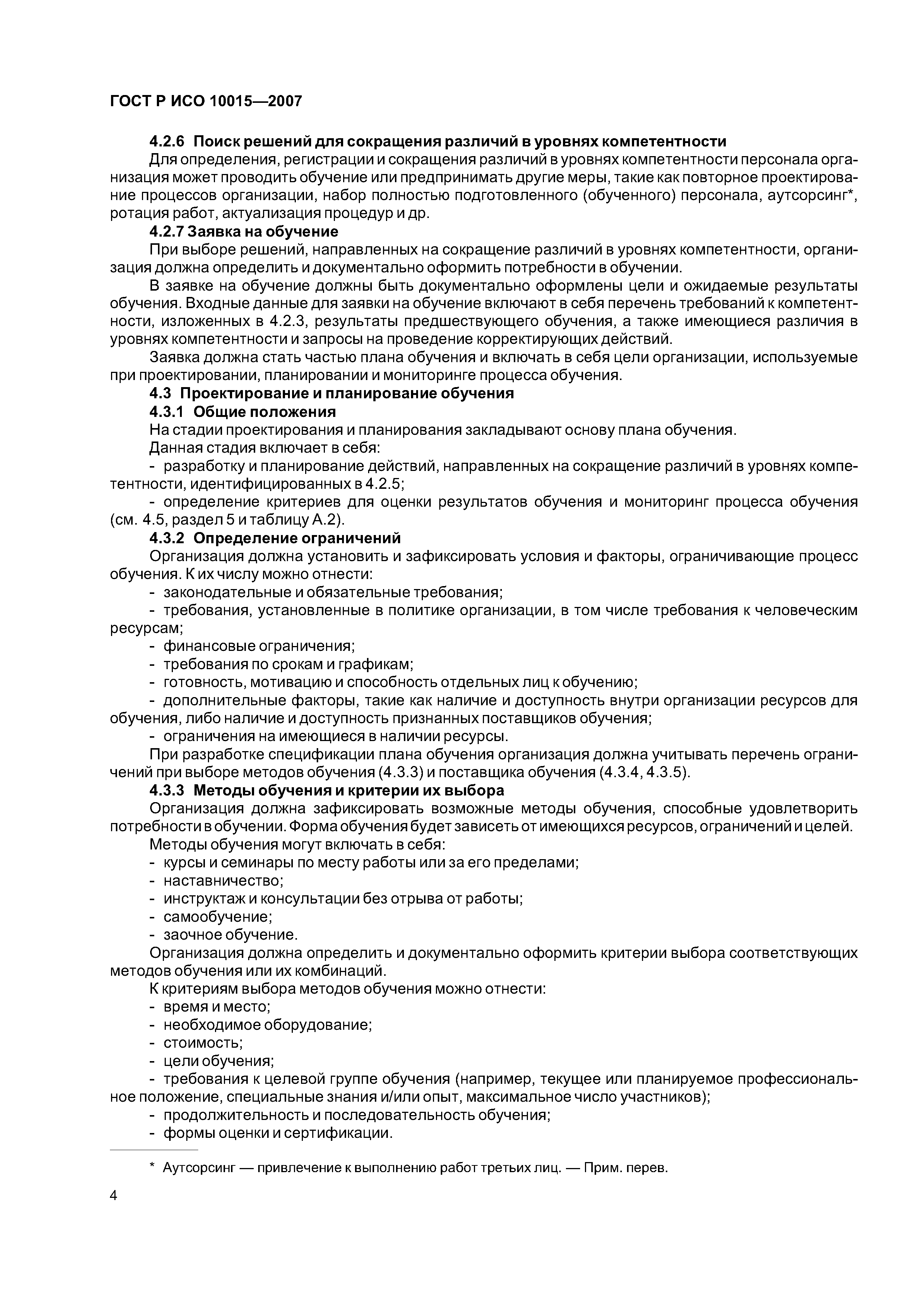 ГОСТ Р ИСО 10015—2007

4.2.6 Поиск решений для сокращения различий в уровнях компетентности

Для определения, регистрации и сокращения различий в уровнях компетентности персонала организация может проводить обучение или предпринимать другие меры, такие как повторное проектирование процессов организации, набор полностью подготовленного (обученного) персонала, аутсорсинг*, ротация работ, актуализация процедур и др.

4.2.7 Заявка на обучение

При выборе решений, направленных на сокращение различий в уровнях компетентности, организация должна определить и документально оформить потребности в обучении.

В заявке на обучение должны быть документально оформлены цели и ожидаемые результаты обучения. Входные данные для заявки на обучение включают в себя перечень требований к компетентности, изложенных в 4.2.3, результаты предшествующего обучения, а также имеющиеся различия в уровнях компетентности и запросы на проведение корректирующих действий.

Заявка должна стать частью плана обучения и включать в себя цели организации, используемые при проектировании, планировании и мониторинге процесса обучения.

4.3 Проектирование и планирование обучения

4.3.1 Общие положения

На стадии проектирования и планирования закладывают основу плана обучения.

Данная стадия включает в себя:

- разработку и планирование действий, направленных на сокращение различий в уровнях компетентности, идентифицированных в 4.2.5;

- определение критериев для оценки результатов обучения и мониторинг процесса обучения (см. 4.5, раздел 5 и таблицу А.2).

4.3.2 Определение ограничений

Организация должна установить и зафиксировать условия и факторы, ограничивающие процесс обучения. К их числу можно отнести:

- законодательные и обязательные требования;

- требования, установленные в политике организации, в том числе требования к человеческим ресурсам;

- финансовые ограничения;

- требования по срокам и графикам;

- готовность, мотивацию и способность отдельных лиц к обучению;

- дополнительные факторы, такие как наличие и доступность внутри организации ресурсов для обучения, либо наличие и доступность признанных поставщиков обучения;

- ограничения на имеющиеся в наличии ресурсы.

При разработке спецификации плана обучения организация должна учитывать перечень ограничений при выборе методов обучения (4.3.3) и поставщика обучения (4.3.4, 4.3.5).

4.3.3 Методы обучения и критерии их выбора

Организация должна зафиксировать возможные методы обучения, способные удовлетворить потребности в обучении. Форма обучения будет зависеть от имеющихся ресурсов, ограничений и целей.

Методы обучения могут включать в себя:

- курсы и семинары по месту работы или за его пределами;

- наставничество;

- инструктаж и консультации без отрыва от работы;

- самообучение;

- заочное обучение.

Организация должна определить и документально оформить критерии выбора соответствующих методов обучения или их комбинаций.

К критериям выбора методов обучения можно отнести:

- время и место;

- необходимое оборудование;

- стоимость;

- цели обучения;

- требования к целевой группе обучения (например, текущее или планируемое профессиональное положение, специальные знания и/или опыт, максимальное число участников);

- продолжительность и последовательность обучения;

- формы оценки и сертификации.

* Аутсорсинг — привлечение к выполнению работ третьих лиц. — Прим. перев.

4